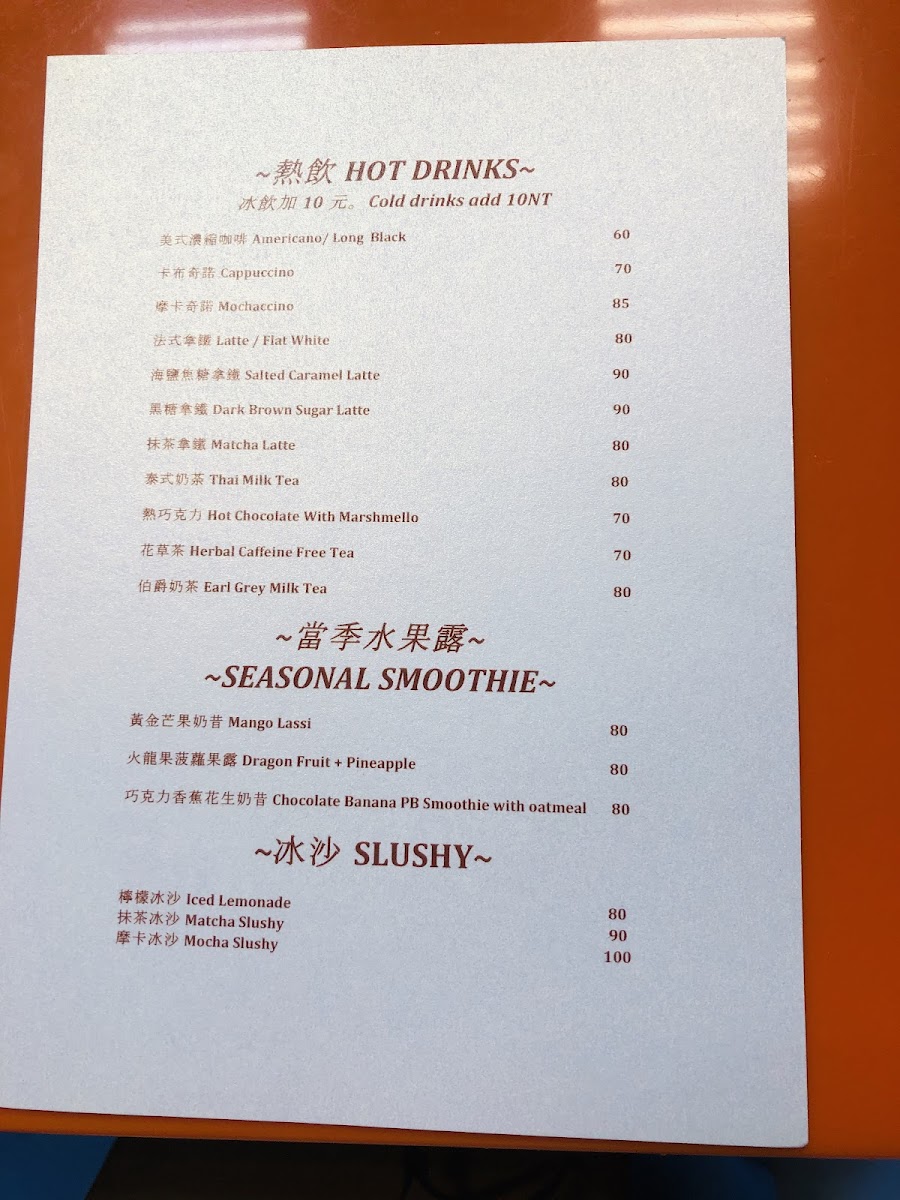 ~熱飲 HOT DRINKS~
冰飲加10元。Cold drinks add 10NT

美式濃縮咖啡 Americano/ Long Black 60

卡布奇諾 Cappuccino 70

摩卡奇諾 Mochaccino 85

法式拿鐵 Latte / Flat White 80

海鹽焦糖拿鐵 Salted Caramel Latte 90

黑糖拿鐵 Dark Brown Sugar Latte 90

抹茶拿鐵 Matcha Latte 80

泰式奶茶 Thai Milk Tea 80

熱巧克力 Hot Chocolate With Marshmello 70

花草茶 Herbal Caffeine Free Tea 70

伯爵奶茶 Earl Grey Milk Tea 80

~當季水果露~
~SEASONAL SMOOTHIE~

黃金芒果奶昔 Mango Lassi 80

火龍果菠蘿果露 Dragon Fruit + Pineapple 80

巧克力香蕉花生奶昔 Chocolate Banana PB Smoothie with oatmeal 80

~冰沙 SLUSHY~

檸檬冰沙 Iced Lemonade
抹茶冰沙 Matcha Slushy
摩卡冰沙 Mocha Slushy

80
90
100